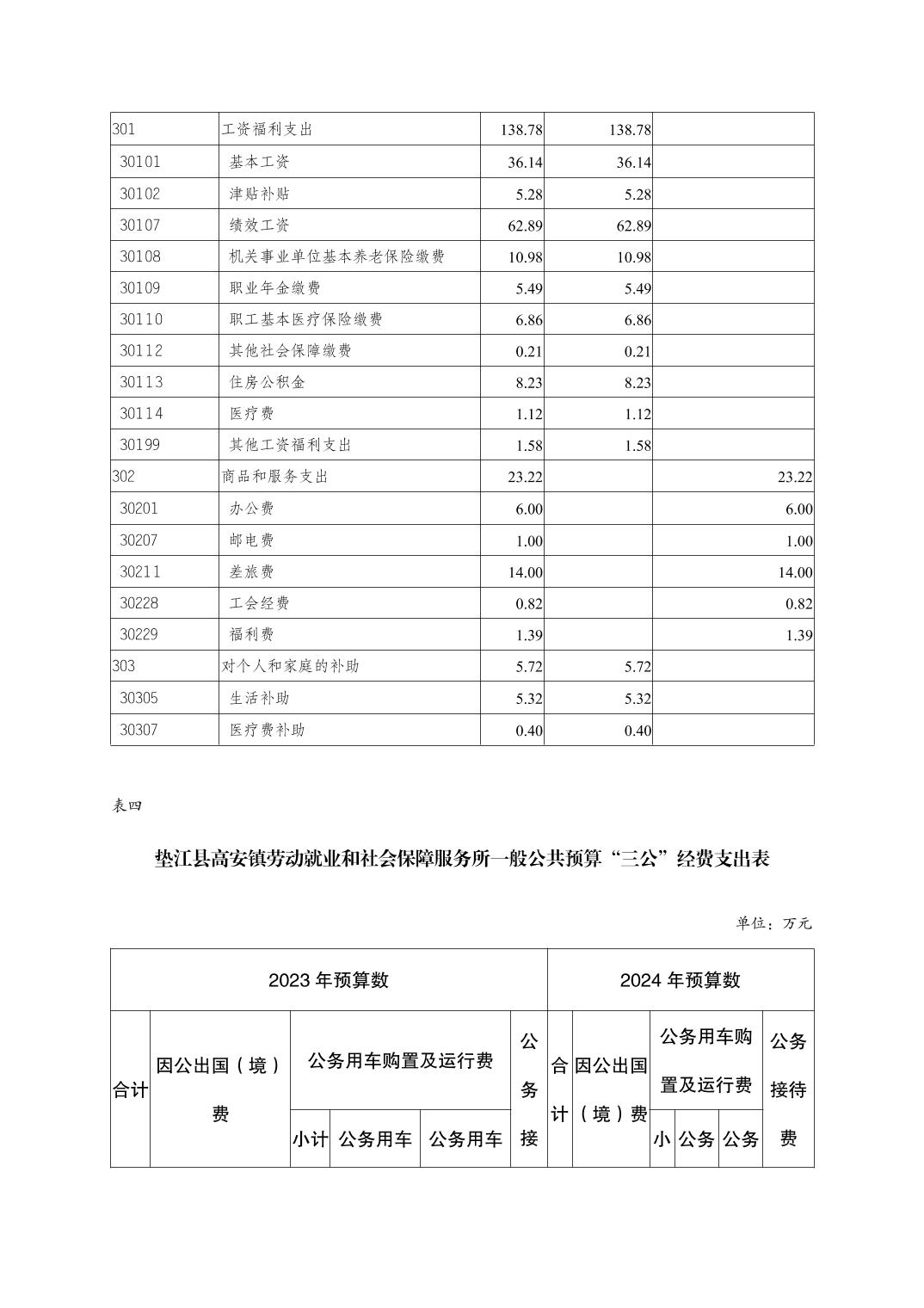 | 301 | 工资福利支出 | 138.78 | 138.78 | |
|---|---|---|---|---|
| 30101 | 基本工资 | 36.14 | 36.14 | |
| 30102 | 津贴补贴 | 5.28 | 5.28 | |
| 30107 | 绩效工资 | 62.89 | 62.89 | |
| 30108 | 机关事业单位基本养老保险缴费 | 10.98 | 10.98 | |
| 30109 | 职业年金缴费 | 5.49 | 5.49 | |
| 30110 | 职工基本医疗保险缴费 | 6.86 | 6.86 | |
| 30112 | 其他社会保障缴费 | 0.21 | 0.21 | |
| 30113 | 住房公积金 | 8.23 | 8.23 | |
| 30114 | 医疗费 | 1.12 | 1.12 | |
| 30199 | 其他工资福利支出 | 1.58 | 1.58 | |
| 302 | 商品和服务支出 | 23.22 | | 23.22 |
| 30201 | 办公费 | 6.00 | | 6.00 |
| 30207 | 邮电费 | 1.00 | | 1.00 |
| 30211 | 差旅费 | 14.00 | | 14.00 |
| 30228 | 工会经费 | 0.82 | | 0.82 |
| 30229 | 福利费 | 1.39 | | 1.39 |
| 303 | 对个人和家庭的补助 | 5.72 | 5.72 | |
| 30305 | 生活补助 | 5.32 | 5.32 | |
| 30307 | 医疗费补助 | 0.40 | 0.40 | |

表四

垫江县高安镇劳动就业和社会保障服务所一般公共预算“三公”经费支出表

单位：万元

| 2023 年预算数 | | | | | | 2024 年预算数 | | | | | |
|---|---|---|---|---|---|---|---|---|---|---|---|
| 合计 | 因公出国（境）费 | 公务用车购置及运行费 | | | 公务接 | 合计 | 因公出国（境）费 | 公务用车购置及运行费 | | | 公务接待费 |
| | | 小计 | 公务用车 | 公务用车 | | | | 小 | 公务 | 公务 | |